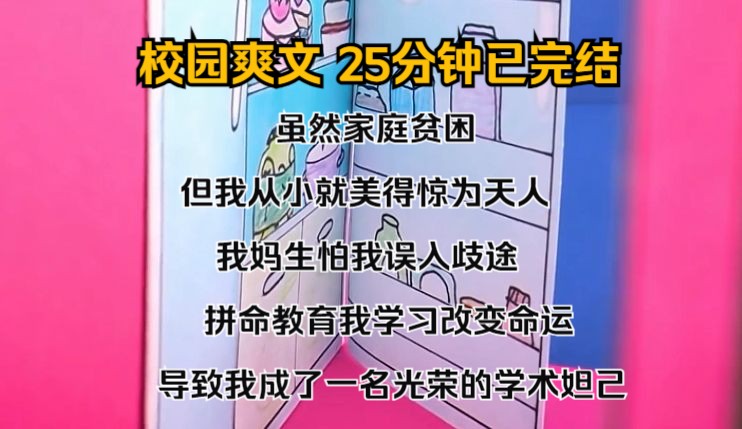 校园爽文 25分钟已完结

虽然家庭贫困

但我从小就美得惊为天人

我妈生怕我误入歧途

拼命教育我学习改变命运

导致我成了一名光荣的学术妲己